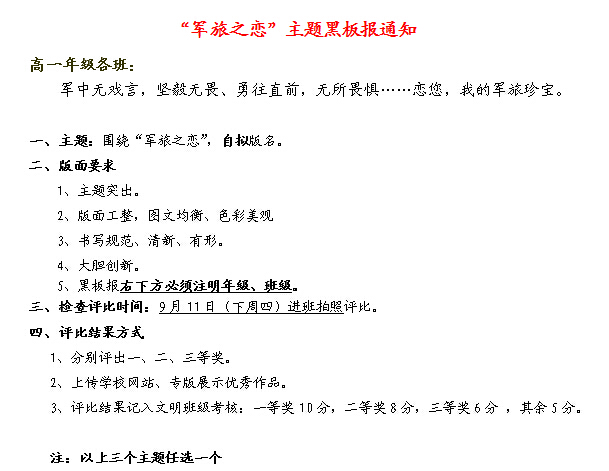 “军旅之恋”主题黑板报通知

高一年级各班：

军中无戏言，坚毅无畏、勇往直前，无所畏惧……恋您，我的军旅珍宝。

一、主题：围绕“军旅之恋”，自拟版名。

二、版面要求

1、主题突出。

2、版面工整，图文均衡、色彩美观

3、书写规范、清新、有形。

4、大胆创新。

5、黑板报右下方必须注明年级、班级。

三、检查评比时间：9月11日（下周四）进班拍照评比。

四、评比结果方式

1、分别评出一、二、三等奖。

2、上传学校网站、专版展示优秀作品。

3、评比结果记入文明班级考核：一等奖10分，二等奖8分，三等奖6分，其余5分。

注：以上三个主题任选一个